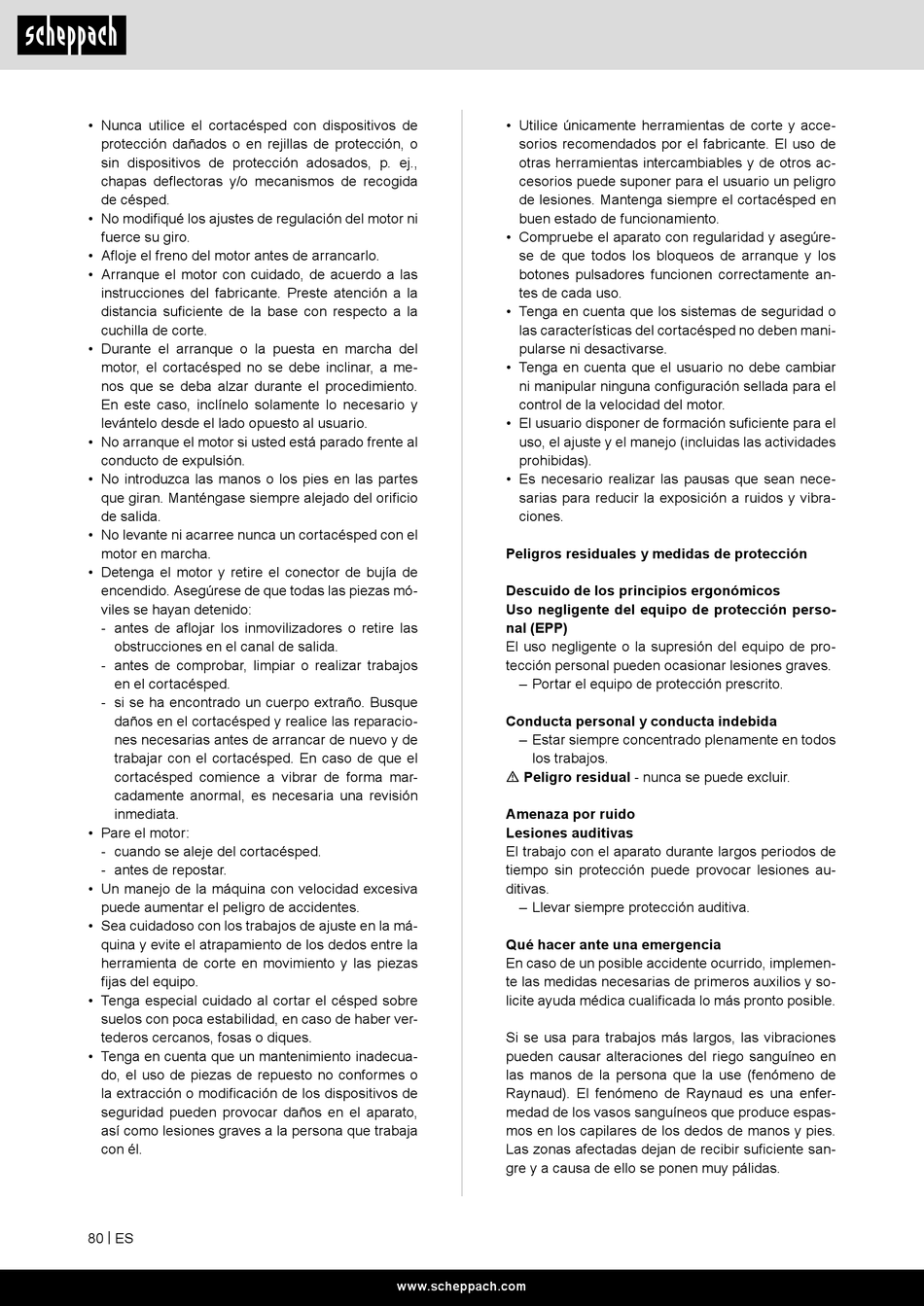 scheppach

• Nunca utilice el cortacésped con dispositivos de protección dañados o en rejillas de protección, o sin dispositivos de protección adosados, p. ej., chapas deflectoras y/o mecanismos de recogida de césped.
• No modifiqué los ajustes de regulación del motor ni fuerce su giro.
• Afloje el freno del motor antes de arrancarlo.
• Arranque el motor con cuidado, de acuerdo a las instrucciones del fabricante. Preste atención a la distancia suficiente de la base con respecto a la cuchilla de corte.
• Durante el arranque o la puesta en marcha del motor, el cortacésped no se debe inclinar, a menos que se deba alzar durante el procedimiento. En este caso, inclínelo solamente lo necesario y levántelo desde el lado opuesto al usuario.
• No arranque el motor si usted está parado frente al conducto de expulsión.
• No introduzca las manos o los pies en las partes que giran. Manténgase siempre alejado del orificio de salida.
• No levante ni acarree nunca un cortacésped con el motor en marcha.
• Detenga el motor y retire el conector de bujía de encendido. Asegúrese de que todas las piezas móviles se hayan detenido:
- antes de aflojar los inmovilizadores o retire las obstrucciones en el canal de salida.
- antes de comprobar, limpiar o realizar trabajos en el cortacésped.
- si se ha encontrado un cuerpo extraño. Busque daños en el cortacésped y realice las reparaciones necesarias antes de arrancar de nuevo y de trabajar con el cortacésped. En caso de que el cortacésped comience a vibrar de forma marcadamente anormal, es necesaria una revisión inmediata.
• Pare el motor:
- cuando se aleje del cortacésped.
- antes de repostar.
• Un manejo de la máquina con velocidad excesiva puede aumentar el peligro de accidentes.
• Sea cuidadoso con los trabajos de ajuste en la máquina y evite el atrapamiento de los dedos entre la herramienta de corte en movimiento y las piezas fijas del equipo.
• Tenga especial cuidado al cortar el césped sobre suelos con poca estabilidad, en caso de haber vertederos cercanos, fosas o diques.
• Tenga en cuenta que un mantenimiento inadecuado, el uso de piezas de repuesto no conformes o la extracción o modificación de los dispositivos de seguridad pueden provocar daños en el aparato, así como lesiones graves a la persona que trabaja con él.

• Utilice únicamente herramientas de corte y accesorios recomendados por el fabricante. El uso de otras herramientas intercambiables y de otros accesorios puede suponer para el usuario un peligro de lesiones. Mantenga siempre el cortacésped en buen estado de funcionamiento.
• Compruebe el aparato con regularidad y asegúrese de que todos los bloqueos de arranque y los botones pulsadores funcionen correctamente antes de cada uso.
• Tenga en cuenta que los sistemas de seguridad o las características del cortacésped no deben manipularse ni desactivarse.
• Tenga en cuenta que el usuario no debe cambiar ni manipular ninguna configuración sellada para el control de la velocidad del motor.
• El usuario disponer de formación suficiente para el uso, el ajuste y el manejo (incluidas las actividades prohibidas).
• Es necesario realizar las pausas que sean necesarias para reducir la exposición a ruidos y vibraciones.

Peligros residuales y medidas de protección

Descuido de los principios ergonómicos
Uso negligente del equipo de protección personal (EPP)
El uso negligente o la supresión del equipo de protección personal pueden ocasionar lesiones graves.
– Portar el equipo de protección prescrito.

Conducta personal y conducta indebida
– Estar siempre concentrado plenamente en todos los trabajos.
⚠ Peligro residual - nunca se puede excluir.

Amenaza por ruido
Lesiones auditivas
El trabajo con el aparato durante largos periodos de tiempo sin protección puede provocar lesiones auditivas.
– Llevar siempre protección auditiva.

Qué hacer ante una emergencia
En caso de un posible accidente ocurrido, implemente las medidas necesarias de primeros auxilios y solicite ayuda médica cualificada lo más pronto posible.

Si se usa para trabajos más largos, las vibraciones pueden causar alteraciones del riego sanguíneo en las manos de la persona que la use (fenómeno de Raynaud). El fenómeno de Raynaud es una enfermedad de los vasos sanguíneos que produce espasmos en los capilares de los dedos de manos y pies. Las zonas afectadas dejan de recibir suficiente sangre y a causa de ello se ponen muy pálidas.

80 | ES

www.scheppach.com